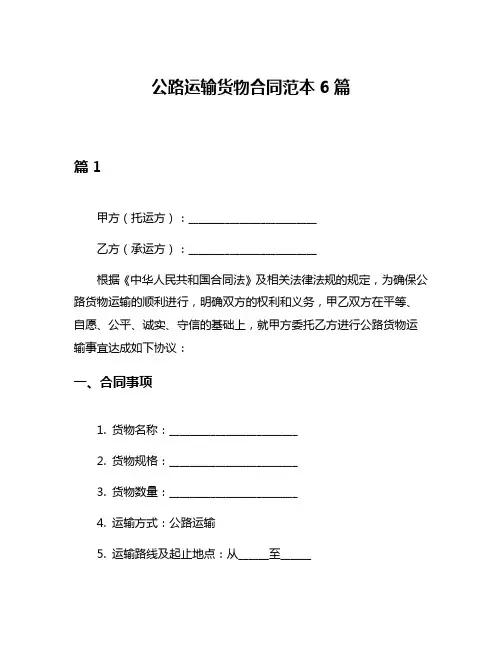 公路运输货物合同范本 6 篇

篇 1

甲方（托运方）：________________________

乙方（承运方）：________________________

根据《中华人民共和国合同法》及相关法律法规的规定，为确保公路货物运输的顺利进行，明确双方的权利和义务，甲乙双方在平等、自愿、公平、诚实、守信的基础上，就甲方委托乙方进行公路货物运输事宜达成如下协议：

一、合同事项

1. 货物名称：________________________

2. 货物规格：________________________

3. 货物数量：________________________

4. 运输方式：公路运输

5. 运输路线及起止地点：从______至______